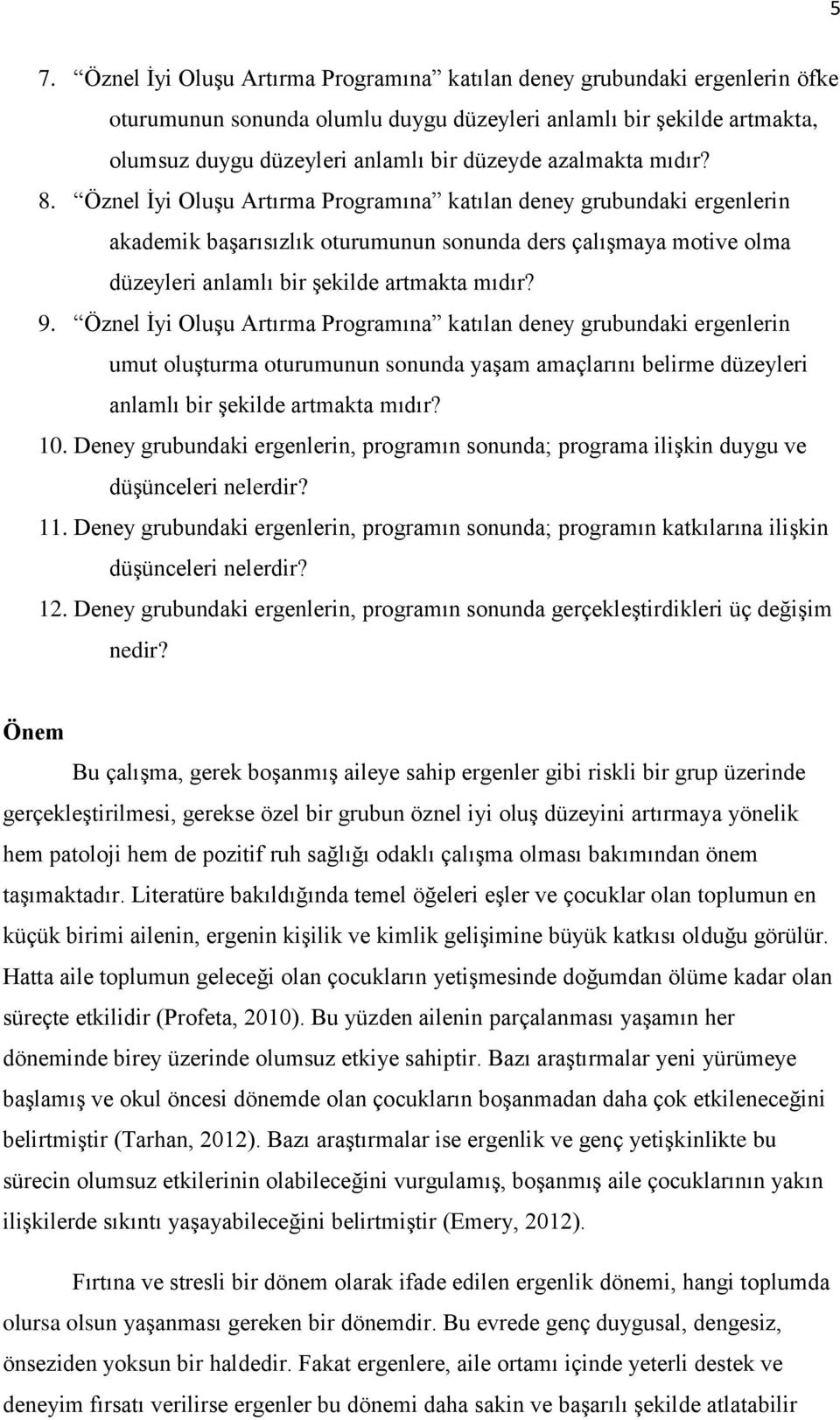 5

7. “Öznel İyi Oluşu Artırma Programına” katılan deney grubundaki ergenlerin öfke oturumunun sonunda olumlu duygu düzeyleri anlamlı bir şekilde artmakta, olumsuz duygu düzeyleri anlamlı bir düzeyde azalmakta mıdır?

8. “Öznel İyi Oluşu Artırma Programına” katılan deney grubundaki ergenlerin akademik başarısızlık oturumunun sonunda ders çalışmaya motive olma düzeyleri anlamlı bir şekilde artmakta mıdır?

9. “Öznel İyi Oluşu Artırma Programına” katılan deney grubundaki ergenlerin umut oluşturma oturumunun sonunda yaşam amaçlarını belirme düzeyleri anlamlı bir şekilde artmakta mıdır?

10. Deney grubundaki ergenlerin, programın sonunda; programa ilişkin duygu ve düşünceleri nelerdir?

11. Deney grubundaki ergenlerin, programın sonunda; programın katkılarına ilişkin düşünceleri nelerdir?

12. Deney grubundaki ergenlerin, programın sonunda gerçekleştirdikleri üç değişim nedir?

Önem

Bu çalışma, gerek boşanmış aileye sahip ergenler gibi riskli bir grup üzerinde gerçekleştirilmesi, gerekse özel bir grubun öznel iyi oluş düzeyini artırmaya yönelik hem patoloji hem de pozitif ruh sağlığı odaklı çalışma olması bakımından önem taşımaktadır. Literatüre bakıldığında temel öğeleri eşler ve çocuklar olan toplumun en küçük birimi ailenin, ergenin kişilik ve kimlik gelişimine büyük katkısı olduğu görülür. Hatta aile toplumun geleceği olan çocukların yetişmesinde doğumdan ölüme kadar olan süreçte etkilidir (Profeta, 2010). Bu yüzden ailenin parçalanması yaşamın her döneminde birey üzerinde olumsuz etkiye sahiptir. Bazı araştırmalar yeni yürümeye başlamış ve okul öncesi dönemde olan çocukların boşanmadan daha çok etkileneceğini belirtmiştir (Tarhan, 2012). Bazı araştırmalar ise ergenlik ve genç yetişkinlikte bu sürecin olumsuz etkilerinin olabileceğini vurgulamış, boşanmış aile çocuklarının yakın ilişkilerde sıkıntı yaşayabileceğini belirtmiştir (Emery, 2012).

Fırtına ve stresli bir dönem olarak ifade edilen ergenlik dönemi, hangi toplumda olursa olsun yaşanması gereken bir dönemdir. Bu evrede genç duygusal, dengesiz, önseziden yoksun bir haldedir. Fakat ergenlere, aile ortamı içinde yeterli destek ve deneyim fırsatı verilirse ergenler bu dönemi daha sakin ve başarılı şekilde atlatabilir